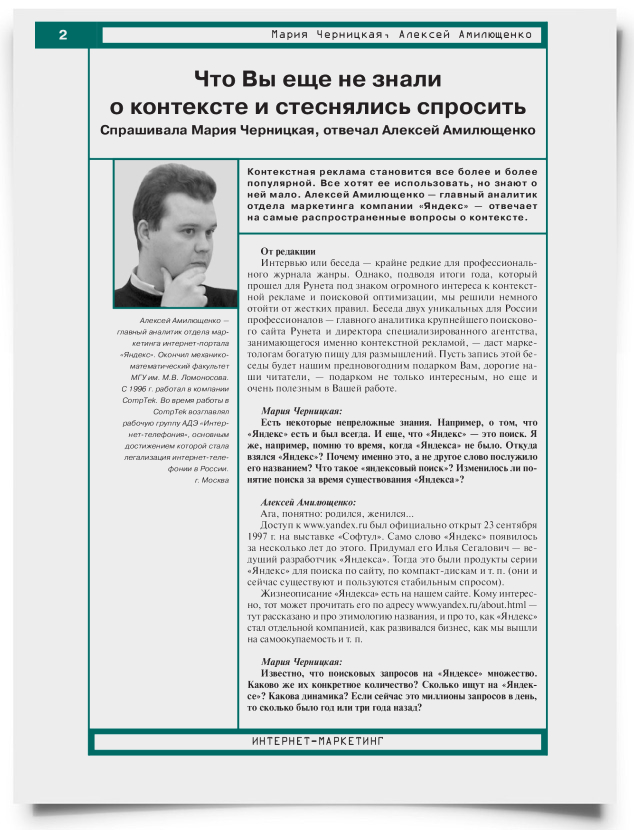 2

Мария Черницкая, Алексей Амилющенко

Что Вы еще не знали о контексте и стеснялись спросить

Спрашивала Мария Черницкая, отвечал Алексей Амилющенко

Контекстная реклама становится все более и более популярной. Все хотят ее использовать, но знают о ней мало. Алексей Амилющенко — главный аналитик отдела маркетинга компании «Яндекс» — отвечает на самые распространенные вопросы о контексте.

Алексей Амилющенко — главный аналитик отдела маркетинга интернет-портала «Яндекс». Окончил механико-математический факультет МГУ им. М.В. Ломоносова. С 1996 г. работал в компании CompTek. Во время работы в CompTek возглавлял рабочую группу АДЭ «Интернет-телефония», основным достижением которой стала легализация интернет-телефонии в России. г. Москва

От редакции

Интервью или беседа — крайне редкие для профессионального журнала жанры. Однако, подводя итоги года, который прошел для Рунета под знаком огромного интереса к контекстной рекламе и поисковой оптимизации, мы решили немного отойти от жестких правил. Беседа двух уникальных для России профессионалов — главного аналитика крупнейшего поискового сайта Рунета и директора специализированного агентства, занимающегося именно контекстной рекламой, — даст маркетологам богатую пищу для размышлений. Пусть запись этой беседы будет нашим предновогодним подарком Вам, дорогие наши читатели, — подарком не только интересным, но еще и очень полезным в Вашей работе.

Мария Черницкая:

Есть некоторые непреложные знания. Например, о том, что «Яндекс» есть и был всегда. И еще, что «Яндекс» — это поиск. Я же, например, помню то время, когда «Яндекса» не было. Откуда взялся «Яндекс»? Почему именно это, а не другое слово послужило его названием? Что такое «яндексовый поиск»? Изменилось ли понятие поиска за время существования «Яндекса»?

Алексей Амилющенко:

Ага, понятно: родился, женился...

Доступ к www.yandex.ru был официально открыт 23 сентября 1997 г. на выставке «Софтул». Само слово «Яндекс» появилось за несколько лет до этого. Придумал его Илья Сегалович — ведущий разработчик «Яндекса». Тогда это были продукты серии «Яндекс» для поиска по сайту, по компакт-дискам и т. п. (они и сейчас существуют и пользуются стабильным спросом).

Жизнеописание «Яндекса» есть на нашем сайте. Кому интересно, тот может прочитать его по адресу www.yandex.ru/about.html — тут рассказано и про этимологию названия, и про то, как «Яндекс» стал отдельной компанией, как развивался бизнес, как мы вышли на самоокупаемость и т. п.

Мария Черницкая:

Известно, что поисковых запросов на «Яндексе» множество. Каково же их конкретное количество? Сколько ищут на «Яндексе»? Какова динамика? Если сейчас это миллионы запросов в день, то сколько было год или три года назад?

ИНТЕРНЕТ-МАРКЕТИНГ